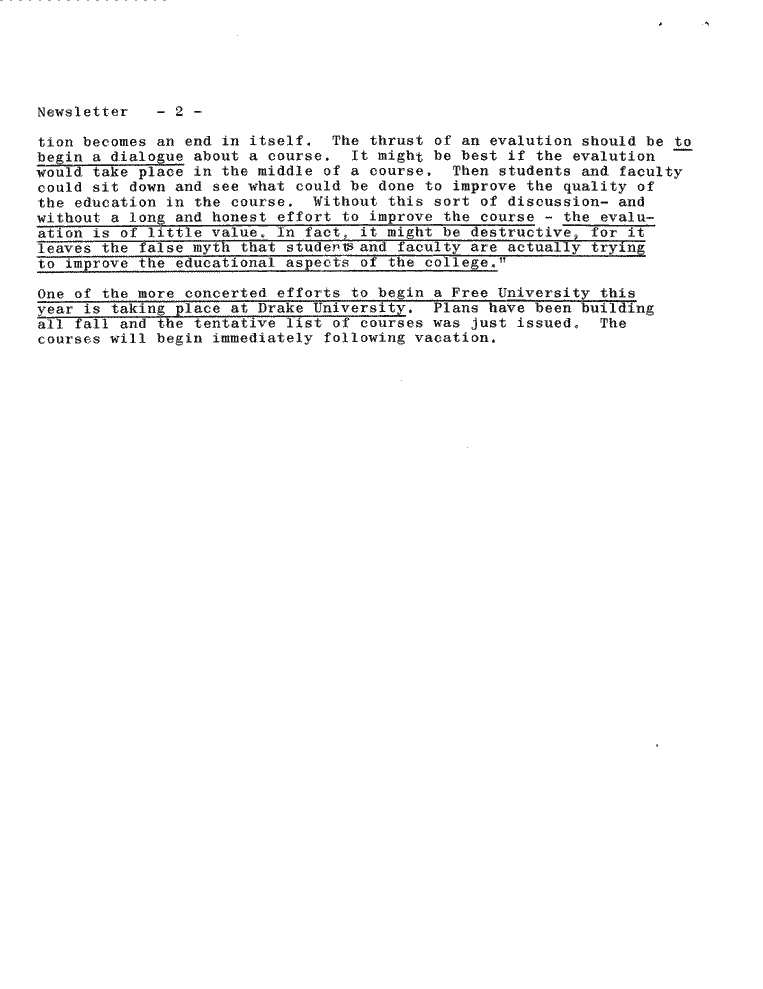 Newsletter - 2 -

tion becomes an end in itself. The thrust of an evalution should be to begin a dialogue about a course. It might be best if the evalution would take place in the middle of a course. Then students and faculty could sit down and see what could be done to improve the quality of the education in the course. Without this sort of discussion- and without a long and honest effort to improve the course - the evaluation is of little value. In fact, it might be destructive, for it leaves the false myth that students and faculty are actually trying to improve the educational aspects of the college."

One of the more concerted efforts to begin a Free University this year is taking place at Drake University. Plans have been building all fall and the tentative list of courses was just issued. The courses will begin immediately following vacation.